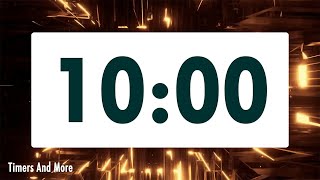 10:00

Timers And More